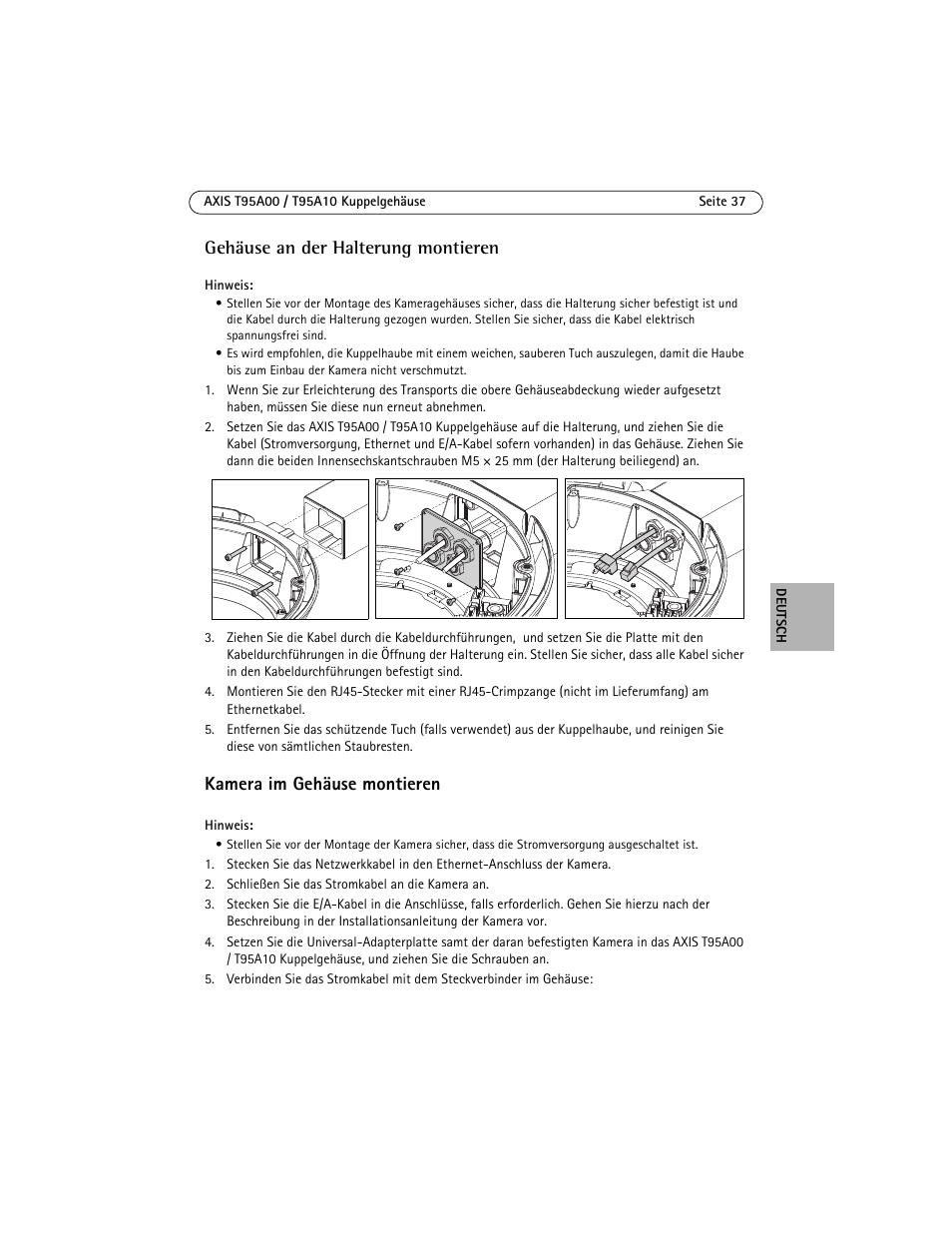 AXIS T95A00 / T95A10 Kuppelgehäuse Seite 37

Gehäuse an der Halterung montieren

Hinweis:
• Stellen Sie vor der Montage des Kameragehäuses sicher, dass die Halterung sicher befestigt ist und die Kabel durch die Halterung gezogen wurden. Stellen Sie sicher, dass die Kabel elektrisch spannungsfrei sind.
• Es wird empfohlen, die Kuppelhaube mit einem weichen, sauberen Tuch auszulegen, damit die Haube bis zum Einbau der Kamera nicht verschmutzt.

1. Wenn Sie zur Erleichterung des Transports die obere Gehäuseabdeckung wieder aufgesetzt haben, müssen Sie diese nun erneut abnehmen.
2. Setzen Sie das AXIS T95A00 / T95A10 Kuppelgehäuse auf die Halterung, und ziehen Sie die Kabel (Stromversorgung, Ethernet und E/A-Kabel sofern vorhanden) in das Gehäuse. Ziehen Sie dann die beiden Innensechskantschrauben M5 × 25 mm (der Halterung beiliegend) an.
3. Ziehen Sie die Kabel durch die Kabeldurchführungen, und setzen Sie die Platte mit den Kabeldurchführungen in die Öffnung der Halterung ein. Stellen Sie sicher, dass alle Kabel sicher in den Kabeldurchführungen befestigt sind.
4. Montieren Sie den RJ45-Stecker mit einer RJ45-Crimpzange (nicht im Lieferumfang) am Ethernetkabel.
5. Entfernen Sie das schützende Tuch (falls verwendet) aus der Kuppelhaube, und reinigen Sie diese von sämtlichen Staubresten.

DEUTSCH

Kamera im Gehäuse montieren

Hinweis:
• Stellen Sie vor der Montage der Kamera sicher, dass die Stromversorgung ausgeschaltet ist.

1. Stecken Sie das Netzwerkkabel in den Ethernet-Anschluss der Kamera.
2. Schließen Sie das Stromkabel an die Kamera an.
3. Stecken Sie die E/A-Kabel in die Anschlüsse, falls erforderlich. Gehen Sie hierzu nach der Beschreibung in der Installationsanleitung der Kamera vor.
4. Setzen Sie die Universal-Adapterplatte samt der daran befestigten Kamera in das AXIS T95A00 / T95A10 Kuppelgehäuse, und ziehen Sie die Schrauben an.
5. Verbinden Sie das Stromkabel mit dem Steckverbinder im Gehäuse: